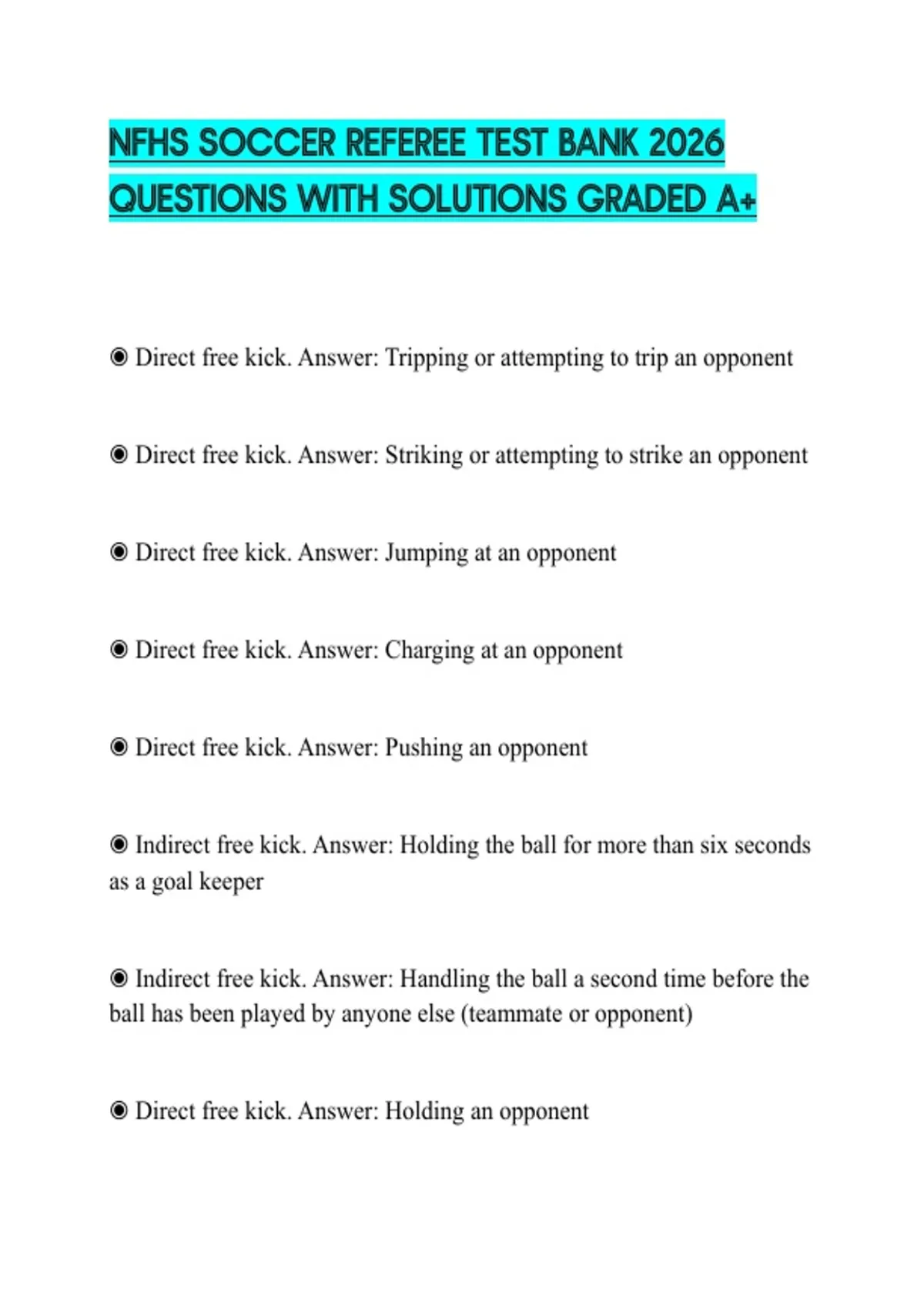 NFHS SOCCER REFEREE TEST BANK 2026 QUESTIONS WITH SOLUTIONS GRADED A+

◉ Direct free kick. Answer: Tripping or attempting to trip an opponent

◉ Direct free kick. Answer: Striking or attempting to strike an opponent

◉ Direct free kick. Answer: Jumping at an opponent

◉ Direct free kick. Answer: Charging at an opponent

◉ Direct free kick. Answer: Pushing an opponent

◉ Indirect free kick. Answer: Holding the ball for more than six seconds as a goal keeper

◉ Indirect free kick. Answer: Handling the ball a second time before the ball has been played by anyone else (teammate or opponent)

◉ Direct free kick. Answer: Holding an opponent